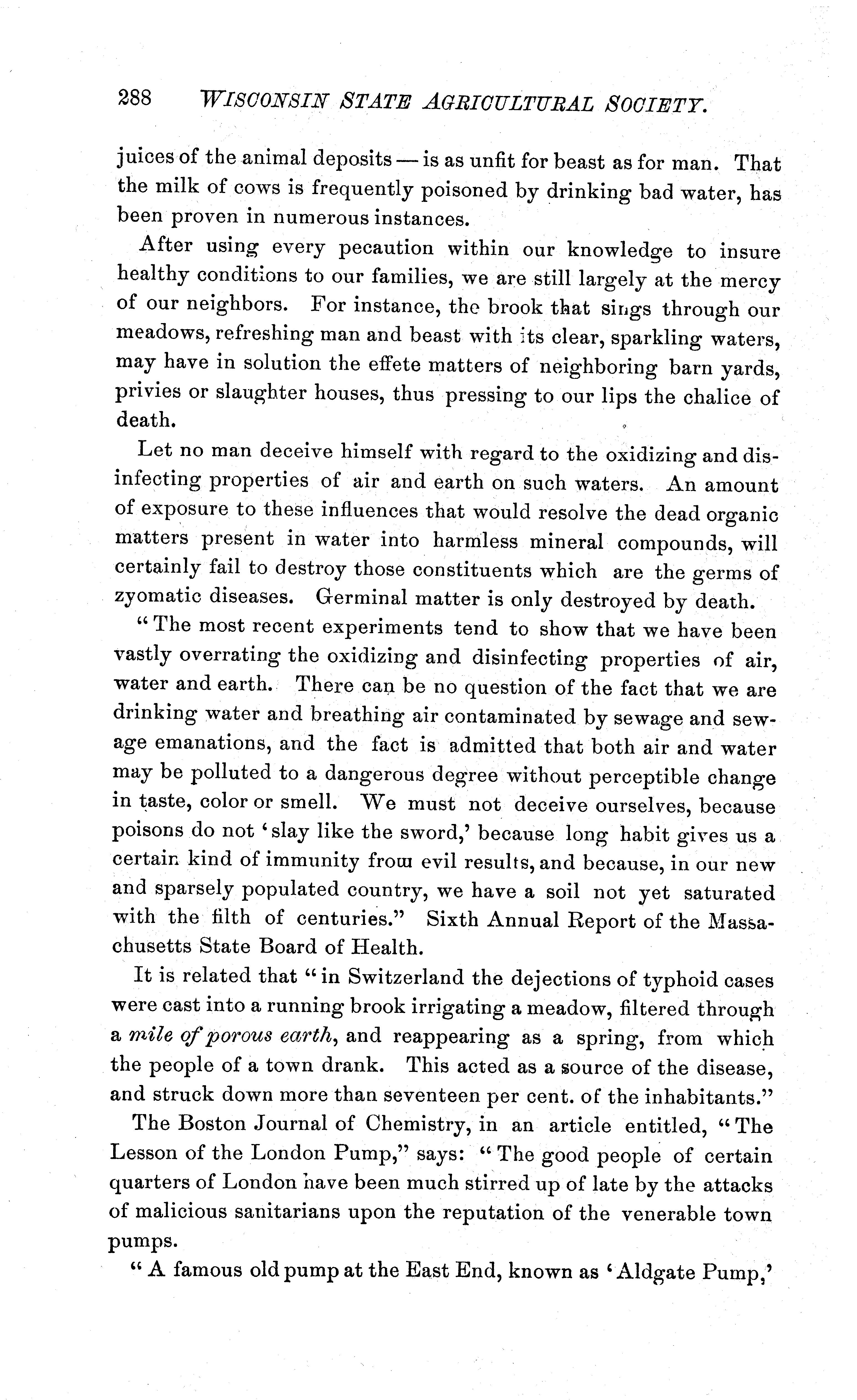 288 WISCONSIN STATE AGRICULTURAL SOCIETY.

juices of the animal deposits — is as unfit for beast as for man. That the milk of cows is frequently poisoned by drinking bad water, has been proven in numerous instances.

After using every pecaution within our knowledge to insure healthy conditions to our families, we are still largely at the mercy of our neighbors. For instance, the brook that sings through our meadows, refreshing man and beast with its clear, sparkling waters, may have in solution the effete matters of neighboring barn yards, privies or slaughter houses, thus pressing to our lips the chalice of death.

Let no man deceive himself with regard to the oxidizing and disinfecting properties of air and earth on such waters. An amount of exposure to these influences that would resolve the dead organic matters present in water into harmless mineral compounds, will certainly fail to destroy those constituents which are the germs of zyomatic diseases. Germinal matter is only destroyed by death.

"The most recent experiments tend to show that we have been vastly overrating the oxidizing and disinfecting properties of air, water and earth. There can be no question of the fact that we are drinking water and breathing air contaminated by sewage and sewage emanations, and the fact is admitted that both air and water may be polluted to a dangerous degree without perceptible change in taste, color or smell. We must not deceive ourselves, because poisons do not 'slay like the sword,' because long habit gives us a certain kind of immunity from evil results, and because, in our new and sparsely populated country, we have a soil not yet saturated with the filth of centuries." Sixth Annual Report of the Massachusetts State Board of Health.

It is related that "in Switzerland the dejections of typhoid cases were cast into a running brook irrigating a meadow, filtered through a mile of porous earth, and reappearing as a spring, from which the people of a town drank. This acted as a source of the disease, and struck down more than seventeen per cent. of the inhabitants."

The Boston Journal of Chemistry, in an article entitled, "The Lesson of the London Pump," says: "The good people of certain quarters of London have been much stirred up of late by the attacks of malicious sanitarians upon the reputation of the venerable town pumps.

"A famous old pump at the East End, known as 'Aldgate Pump,'